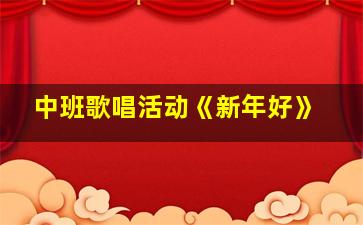 中班歌唱活动《新年好》